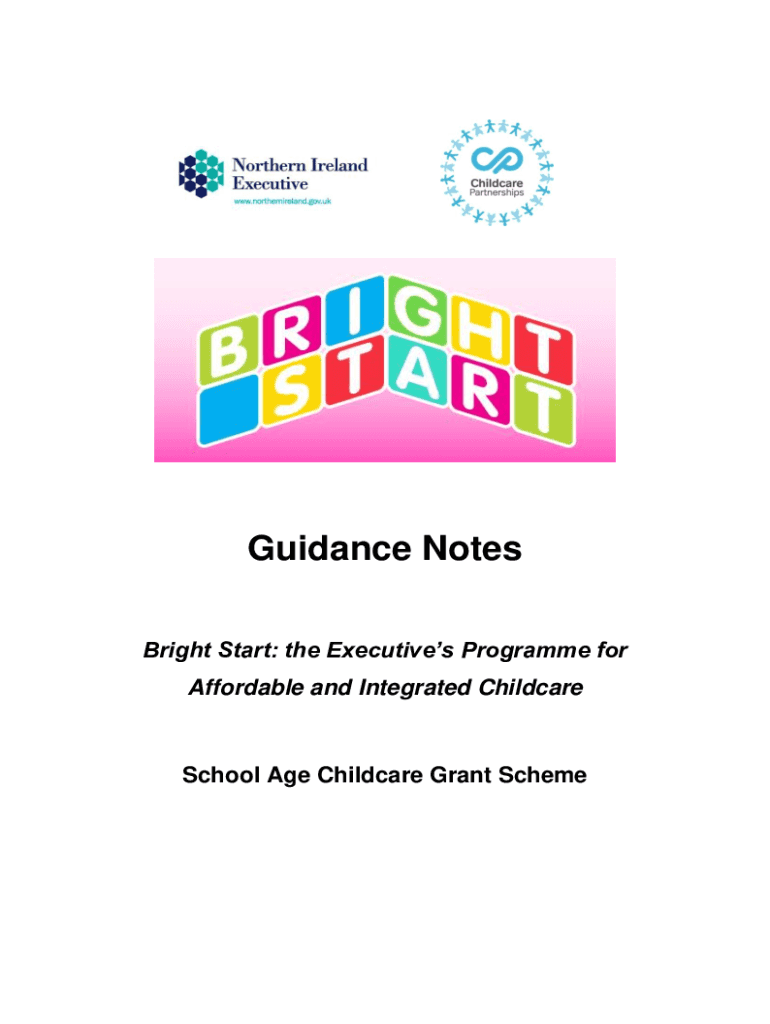 Northern Ireland Executive
www.northernireland.gov.uk

Childcare Partnerships

BRIGHT
START

Guidance Notes

Bright Start: the Executive's Programme for Affordable and Integrated Childcare

School Age Childcare Grant Scheme